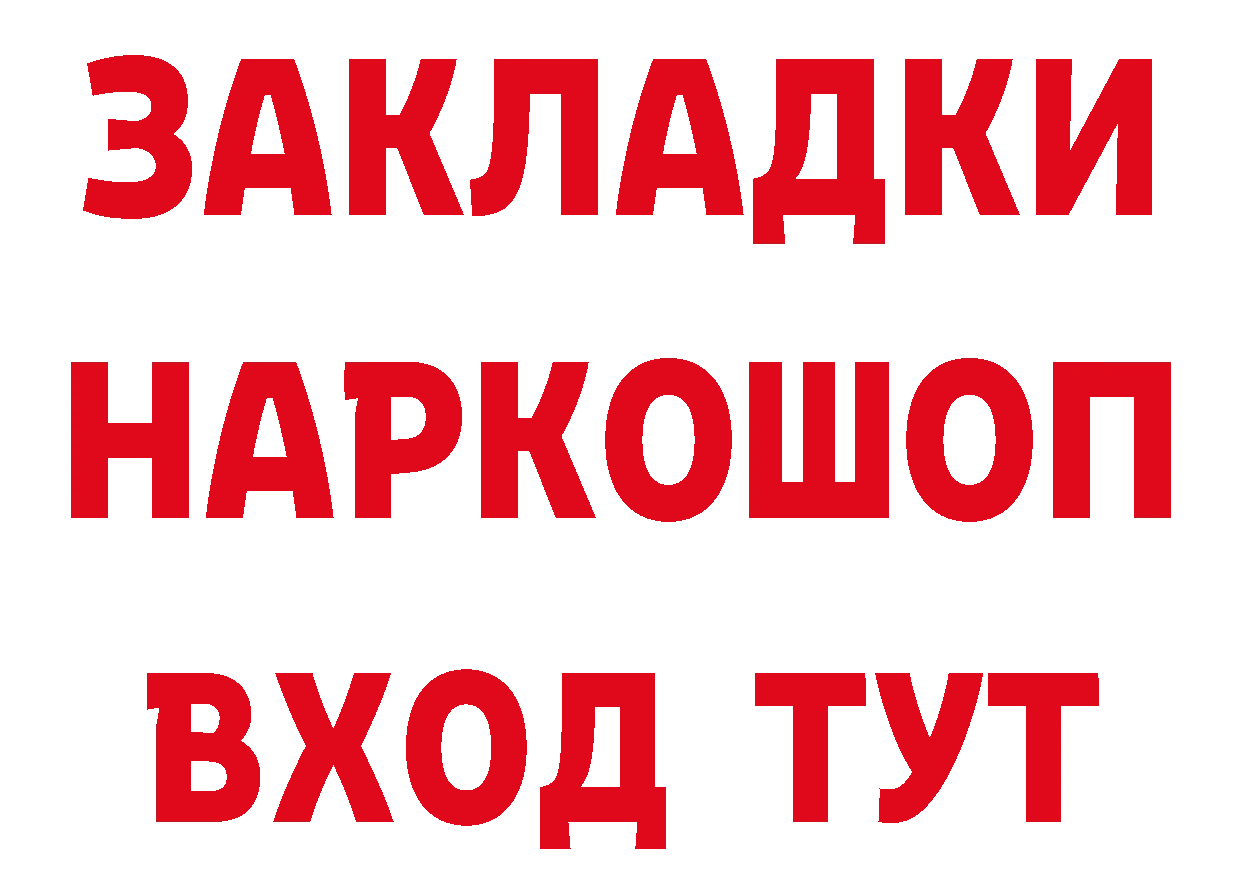 ЗАКЛАДКИ НАРКОШОП ВХОД ТУТ